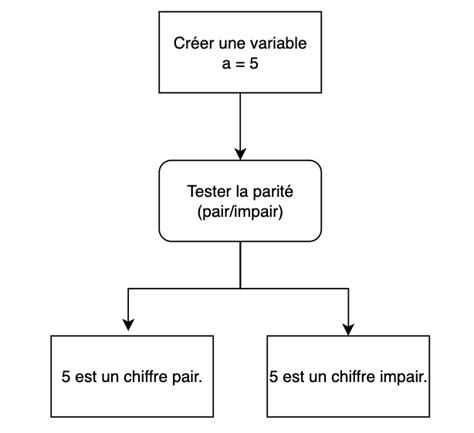 Créer une variable
a = 5

Tester la parité
(pair/impair)

5 est un chiffre pair.

5 est un chiffre impair.